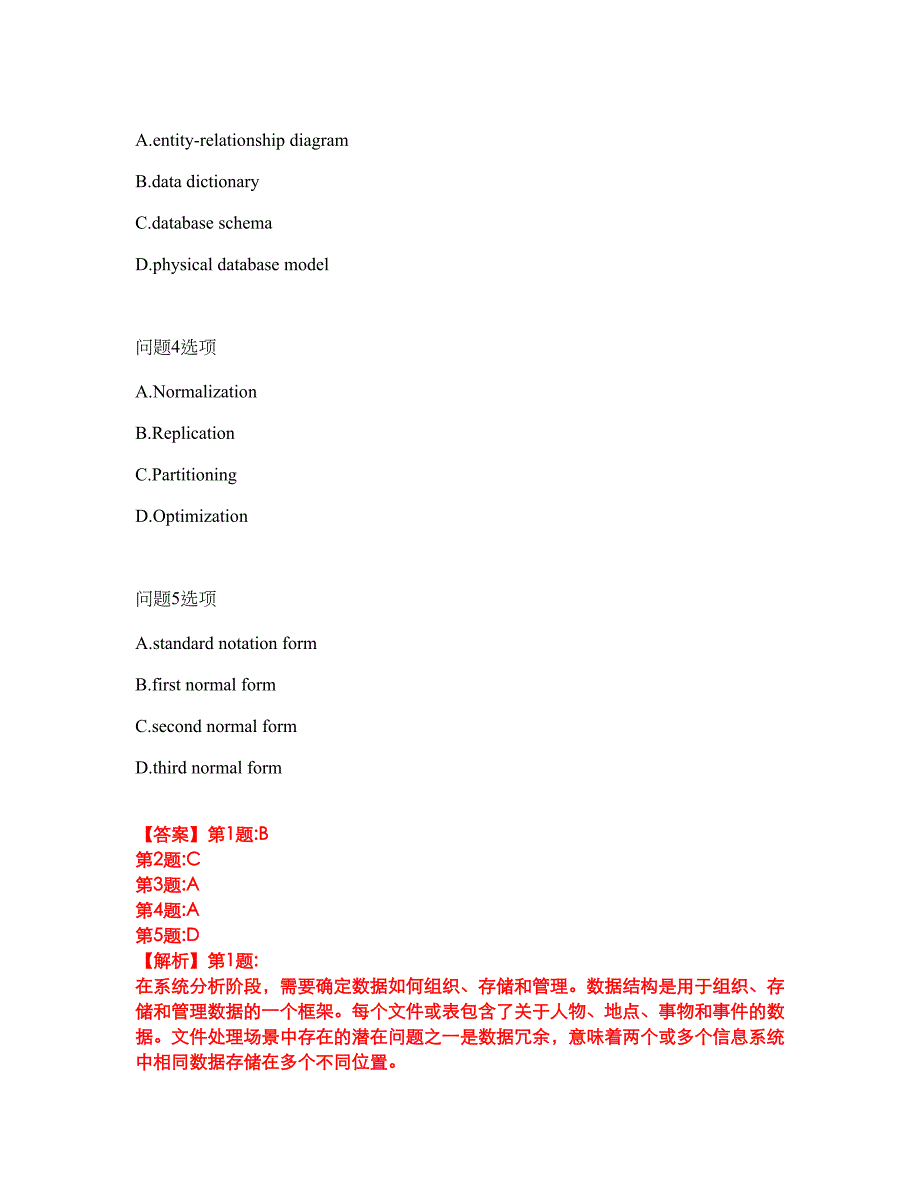 A.entity-relationship diagram

B.data dictionary

C.database schema

D.physical database model

问题4选项

A.Normalization

B.Replication

C.Partitioning

D.Optimization

问题5选项

A.standard notation form

B.first normal form

C.second normal form

D.third normal form

【答案】第1题:B
第2题:C
第3题:A
第4题:A
第5题:D
【解析】第1题:
在系统分析阶段，需要确定数据如何组织、存储和管理。数据结构是用于组织、存储和管理数据的一个框架。每个文件或表包含了关于人物、地点、事物和事件的数据。文件处理场景中存在的潜在问题之一是数据冗余，意味着两个或多个信息系统中相同数据存储在多个不同位置。